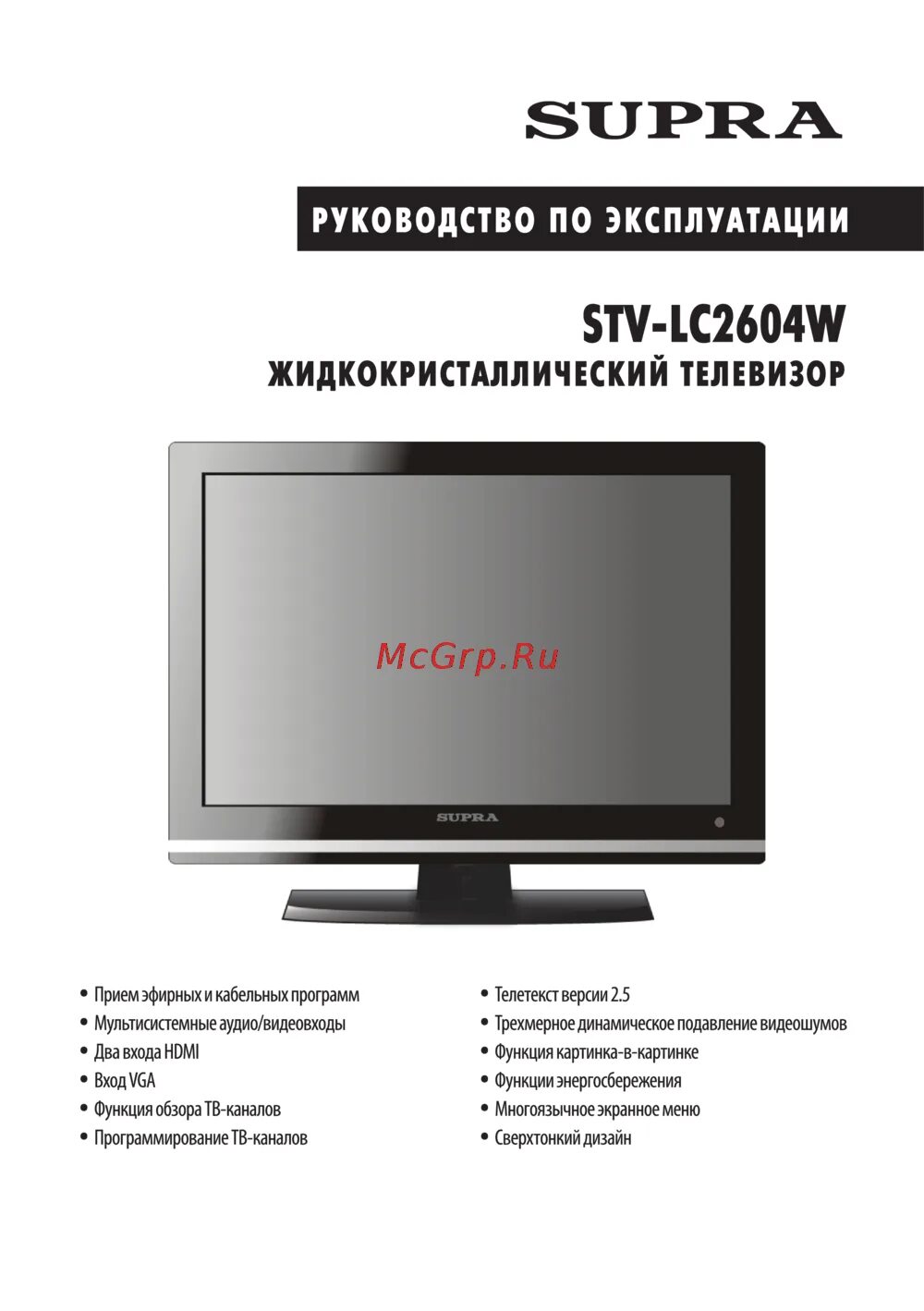 SUPRA

РУКОВОДСТВО ПО ЭКСПЛУАТАЦИИ

STV-LC2604W
ЖИДКОКРИСТАЛЛИЧЕСКИЙ ТЕЛЕВИЗОР

McGrp.Ru

SUPRA

• Прием эфирных и кабельных программ
• Мультисистемные аудио/видеовходы
• Два входа HDMI
• Вход VGA
• Функция обзора ТВ-каналов
• Программирование ТВ-каналов

• Телетекст версии 2.5
• Трехмерное динамическое подавление видеошумов
• Функция картинка-в-картинке
• Функции энергосбережения
• Многоязычное экранное меню
• Сверхтонкий дизайн